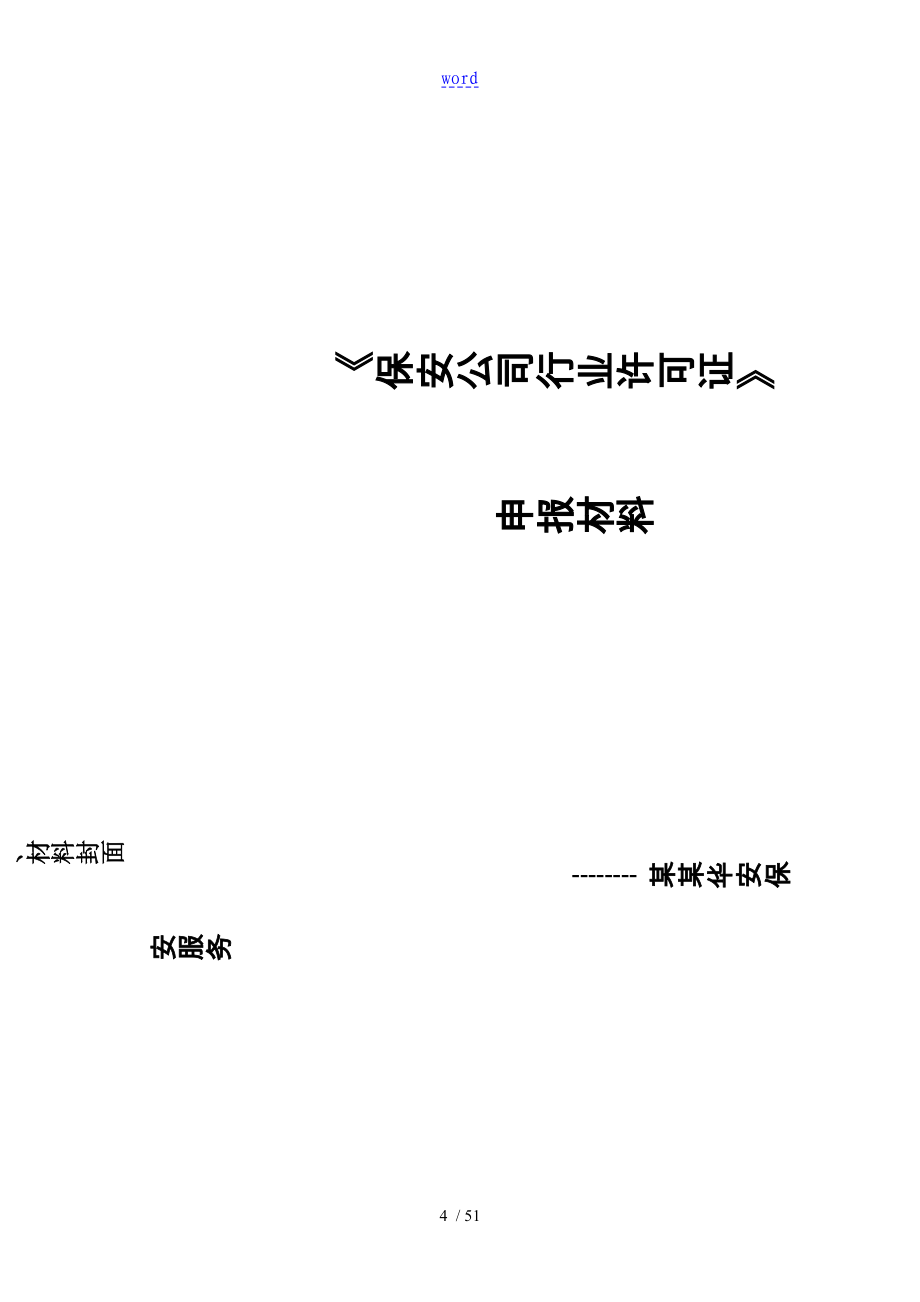 word

《保安公司行业许可证》

申报材料

、材料封面

-------- 某某华安保

安服务

4 / 51